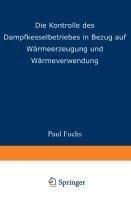 Die Kontrolle des Dampfkesselbetriebes in Bezug auf Wärmeerzeugung und Wärmeverwendung

Paul Fuchs

Springer